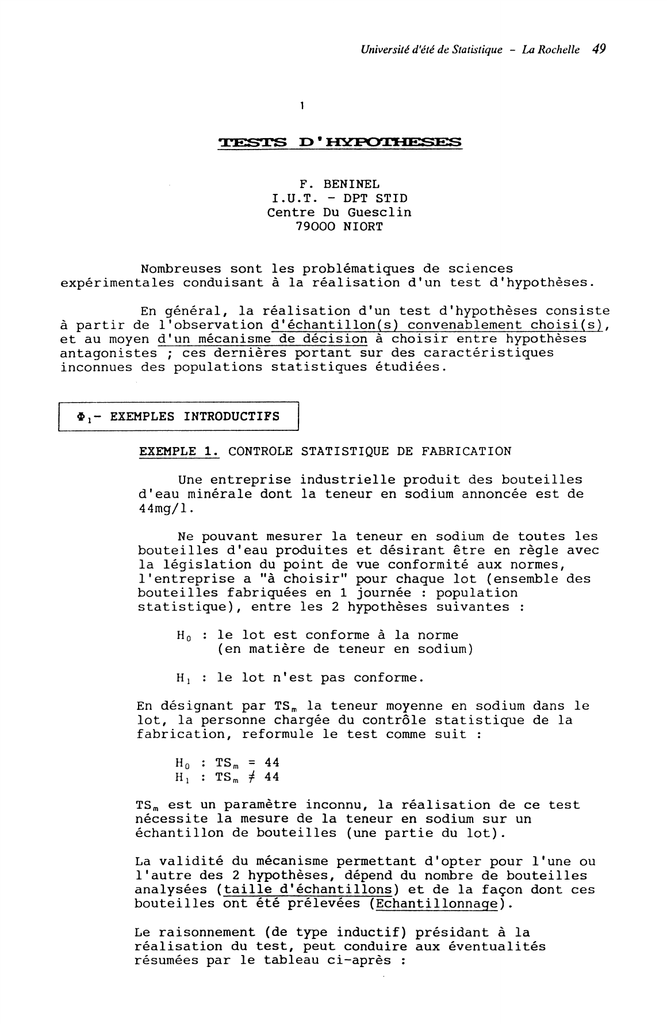 Université d'été de Statistique - La Rochelle 49

1

TESTS D'HYPOTHESES

F. BENINEL
I.U.T. - DPT STID
Centre Du Guesclin
79000 NIORT

Nombreuses sont les problématiques de sciences expérimentales conduisant à la réalisation d'un test d'hypothèses.

En général, la réalisation d'un test d'hypothèses consiste à partir de l'observation d'échantillon(s) convenablement choisi(s), et au moyen d'un mécanisme de décision à choisir entre hypothèses antagonistes ; ces dernières portant sur des caractéristiques inconnues des populations statistiques étudiées.

$\Phi_1$- EXEMPLES INTRODUCTIFS

EXEMPLE 1. CONTROLE STATISTIQUE DE FABRICATION

Une entreprise industrielle produit des bouteilles d'eau minérale dont la teneur en sodium annoncée est de 44mg/l.

Ne pouvant mesurer la teneur en sodium de toutes les bouteilles d'eau produites et désirant être en règle avec la législation du point de vue conformité aux normes, l'entreprise a "à choisir" pour chaque lot (ensemble des bouteilles fabriquées en 1 journée : population statistique), entre les 2 hypothèses suivantes :

$H_0$ : le lot est conforme à la norme (en matière de teneur en sodium)

$H_1$ : le lot n'est pas conforme.

En désignant par $TS_m$ la teneur moyenne en sodium dans le lot, la personne chargée du contrôle statistique de la fabrication, reformule le test comme suit :

$H_0$ : $TS_m = 44$
$H_1$ : $TS_m \neq 44$

$TS_m$ est un paramètre inconnu, la réalisation de ce test nécessite la mesure de la teneur en sodium sur un échantillon de bouteilles (une partie du lot).

La validité du mécanisme permettant d'opter pour l'une ou l'autre des 2 hypothèses, dépend du nombre de bouteilles analysées (taille d'échantillons) et de la façon dont ces bouteilles ont été prélevées (Echantillonnage).

Le raisonnement (de type inductif) présidant à la réalisation du test, peut conduire aux éventualités résumées par le tableau ci-après :